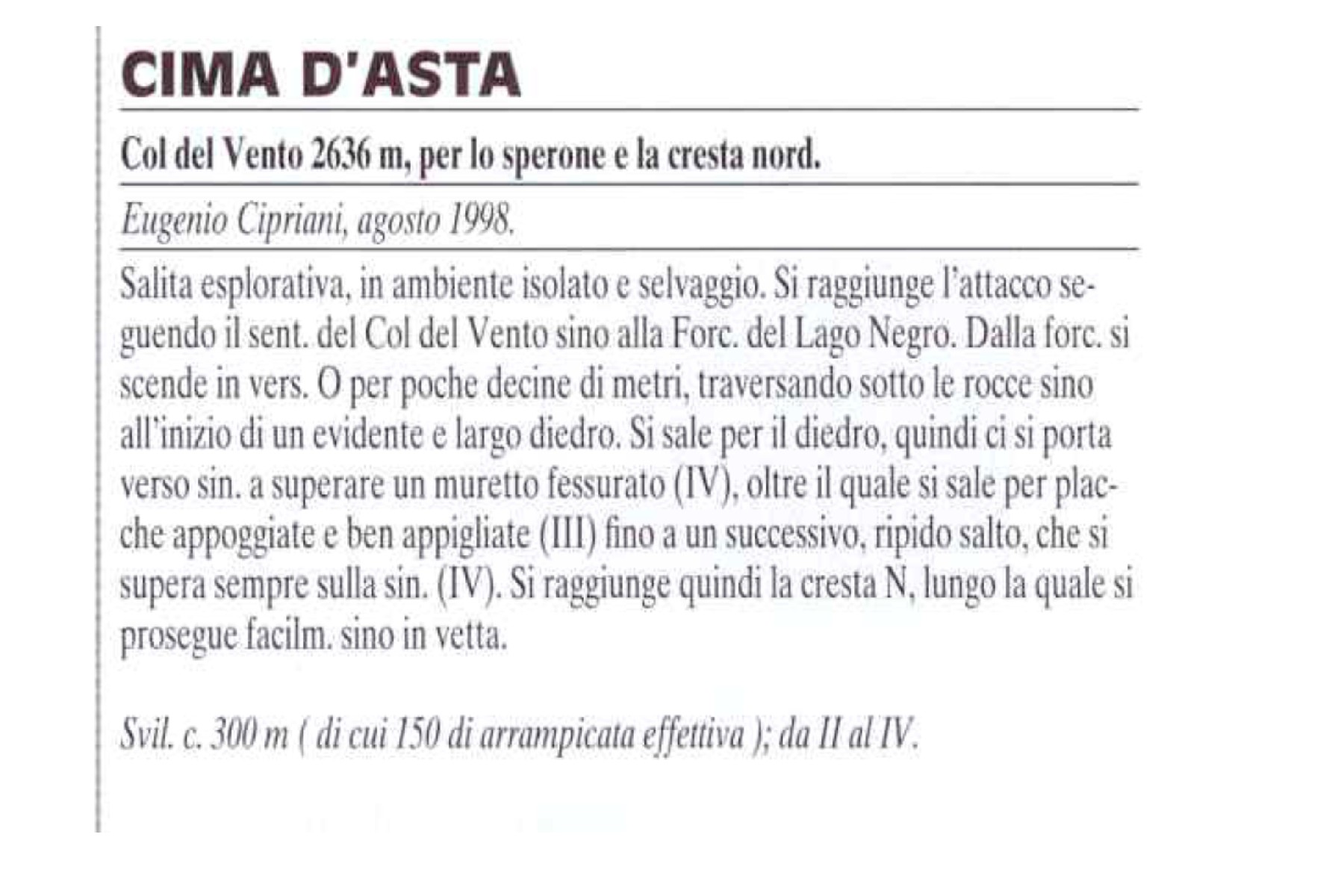 CIMA D'ASTA

Col del Vento 2636 m, per lo sperone e la cresta nord.

Eugenio Cipriani, agosto 1998.

Salita esplorativa, in ambiente isolato e selvaggio. Si raggiunge l'attacco seguendo il sent. del Col del Vento sino alla Forc. del Lago Negro. Dalla forc. si scende in vers. O per poche decine di metri, traversando sotto le rocce sino all'inizio di un evidente e largo diedro. Si sale per il diedro, quindi ci si porta verso sin. a superare un muretto fessurato (IV), oltre il quale si sale per placche appoggiate e ben appigliate (III) fino a un successivo, ripido salto, che si supera sempre sulla sin. (IV). Si raggiunge quindi la cresta N, lungo la quale si prosegue facilm. sino in vetta.

Svil. c. 300 m ( di cui 150 di arrampicata effettiva ); da II al IV.